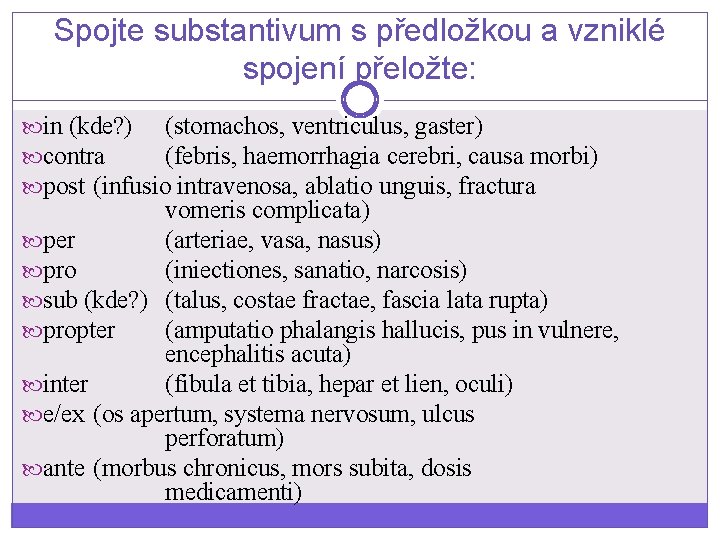 Spojte substantivum s předložkou a vzniklé spojení přeložte:

in (kde?) (stomachos, ventriculus, gaster)
contra (febris, haemorrhagia cerebri, causa morbi)
post (infusio intravenosa, ablatio unguis, fractura vomeris complicata)
per (arteriae, vasa, nasus)
pro (iniectiones, sanatio, narcosis)
sub (kde?) (talus, costae fractae, fascia lata rupta)
propter (amputatio phalangis hallucis, pus in vulnere, encephalitis acuta)
inter (fibula et tibia, hepar et lien, oculi)
e/ex (os apertum, systema nervosum, ulcus perforatum)
ante (morbus chronicus, mors subita, dosis medicamenti)